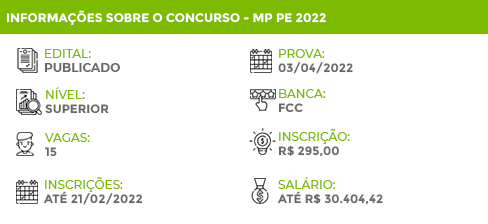 INFORMAÇÕES SOBRE O CONCURSO - MP PE 2022

EDITAL:
PUBLICADO

NÍVEL:
SUPERIOR

VAGAS:
15

INSCRIÇÕES:
ATÉ 21/02/2022

PROVA:
03/04/2022

BANCA:
FCC

INSCRIÇÃO:
R$ 295,00

SALÁRIO:
ATÉ R$ 30.404,42